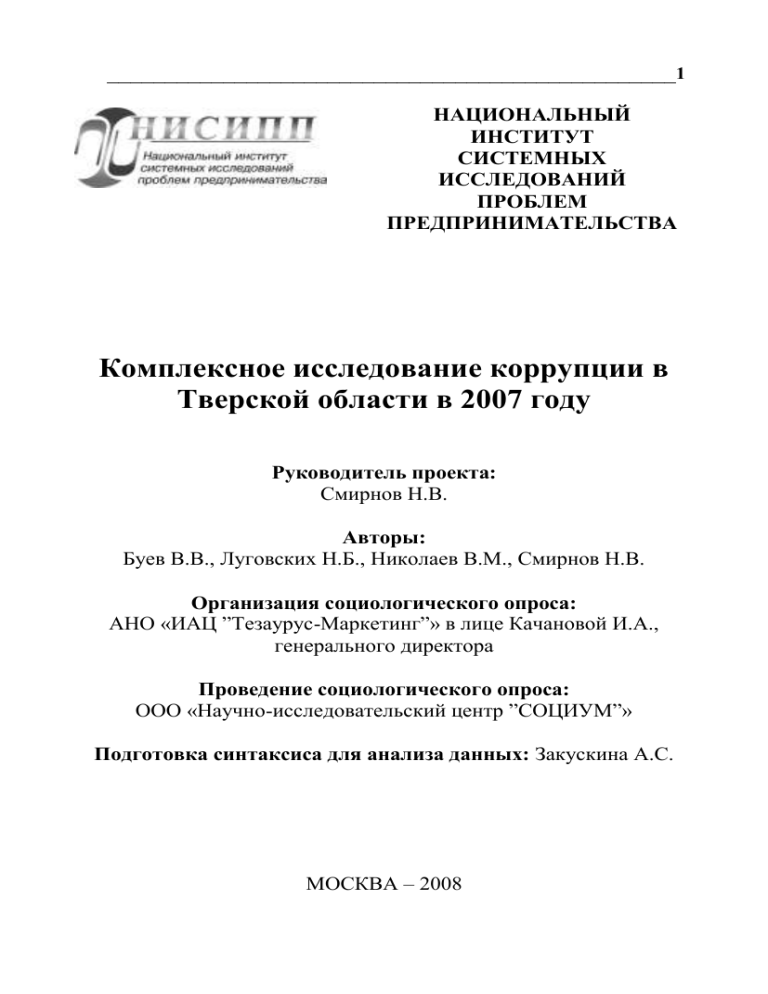 1

НИСИПП
Национальный институт системных исследований проблем предпринимательства

НАЦИОНАЛЬНЫЙ ИНСТИТУТ СИСТЕМНЫХ ИССЛЕДОВАНИЙ ПРОБЛЕМ ПРЕДПРИНИМАТЕЛЬСТВА

Комплексное исследование коррупции в Тверской области в 2007 году

Руководитель проекта:
Смирнов Н.В.

Авторы:
Буев В.В., Луговских Н.Б., Николаев В.М., Смирнов Н.В.

Организация социологического опроса:
АНО «ИАЦ ”Тезаурус-Маркетинг”» в лице Качановой И.А., генерального директора

Проведение социологического опроса:
ООО «Научно-исследовательский центр ”СОЦИУМ”»

Подготовка синтаксиса для анализа данных: Закускина А.С.

МОСКВА – 2008